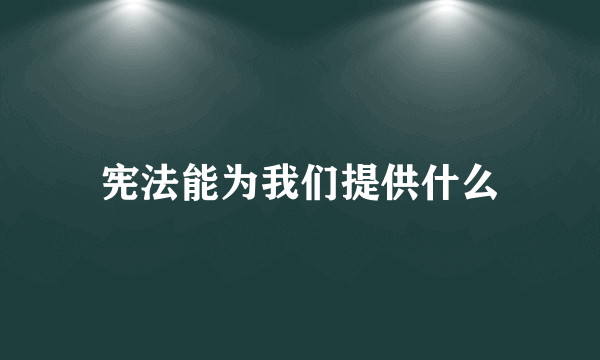 宪法能为我们提供什么